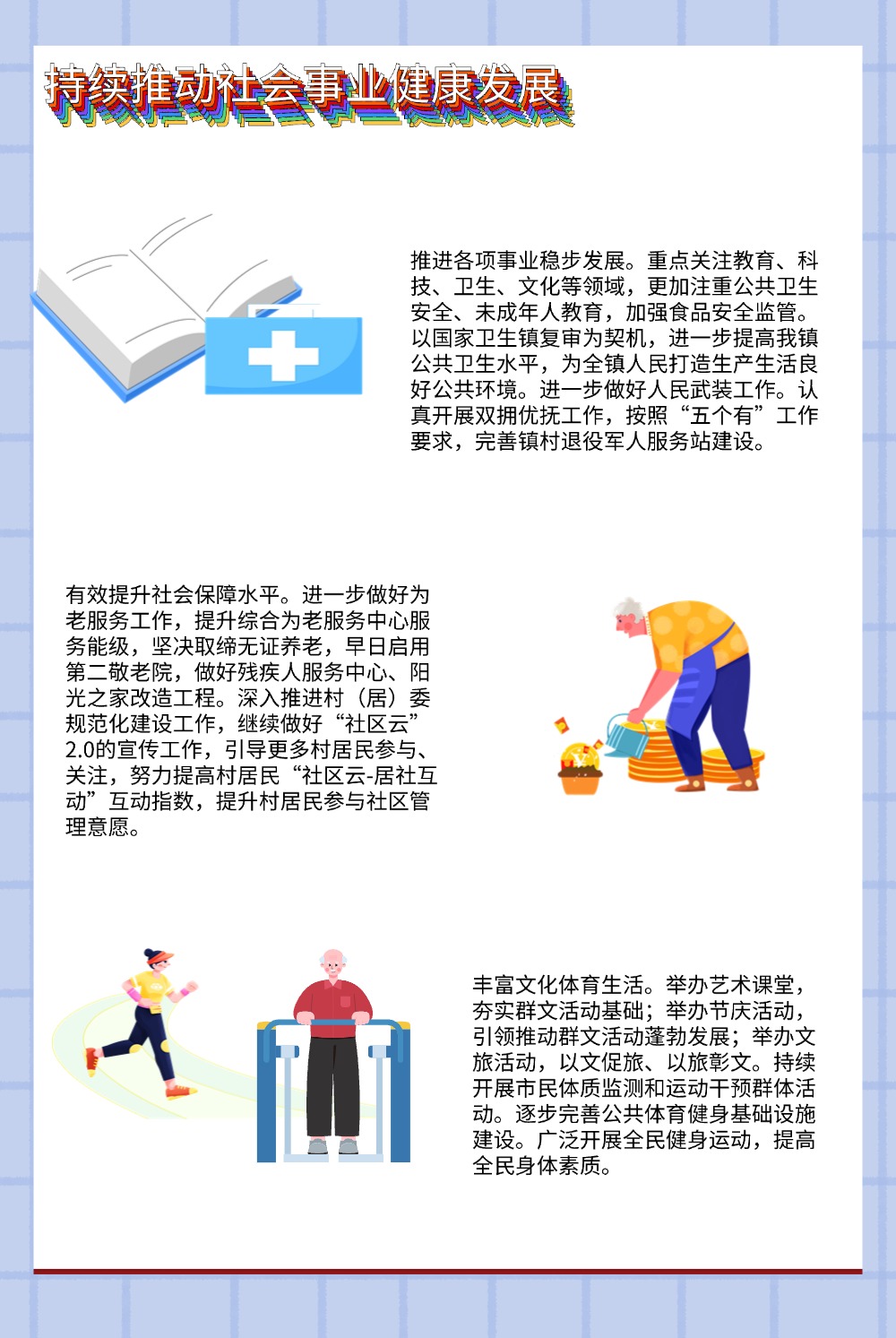 持续推动社会事业健康发展

推进各项事业稳步发展。重点关注教育、科技、卫生、文化等领域，更加注重公共卫生安全、未成年人教育，加强食品安全监管。以国家卫生镇复审为契机，进一步提高我镇公共卫生水平，为全镇人民打造生产生活良好公共环境。进一步做好人民武装工作。认真开展双拥优抚工作，按照“五个有”工作要求，完善镇村退役军人服务站建设。

有效提升社会保障水平。进一步做好为老服务工作，提升综合为老服务中心服务能级，坚决取缔无证养老，早日启用第二敬老院，做好残疾人服务中心、阳光之家改造工程。深入推进村（居）委规范化建设工作，继续做好“社区云”2.0的宣传工作，引导更多村居民参与、关注，努力提高村居民“社区云-居社互动”互动指数，提升村居民参与社区管理意愿。

丰富文化体育生活。举办艺术课堂，夯实群文活动基础；举办节庆活动，引领推动群文活动蓬勃发展；举办文旅活动，以文促旅、以旅彰文。持续开展市民体质监测和运动干预群体活动。逐步完善公共体育健身基础设施建设。广泛开展全民健身运动，提高全民身体素质。